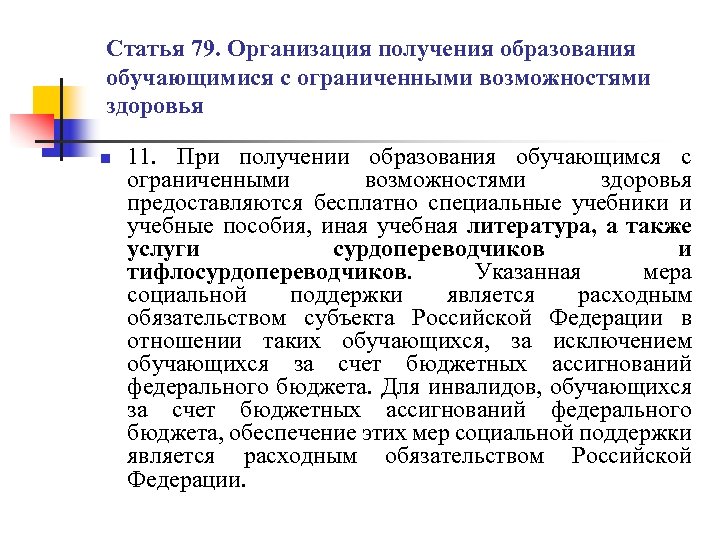 Статья 79. Организация получения образования обучающимися с ограниченными возможностями здоровья

11. При получении образования обучающимся с ограниченными возможностями здоровья предоставляются бесплатно специальные учебники и учебные пособия, иная учебная литература, а также услуги сурдопереводчиков и тифлосурдопереводчиков. Указанная мера социальной поддержки является расходным обязательством субъекта Российской Федерации в отношении таких обучающихся, за исключением обучающихся за счет бюджетных ассигнований федерального бюджета. Для инвалидов, обучающихся за счет бюджетных ассигнований федерального бюджета, обеспечение этих мер социальной поддержки является расходным обязательством Российской Федерации.